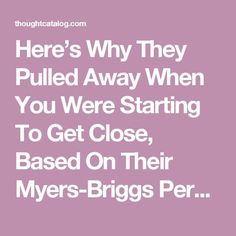 thoughtcatalog.com

Here’s Why They Pulled Away When You Were Starting To Get Close, Based On Their Myers-Briggs Per...